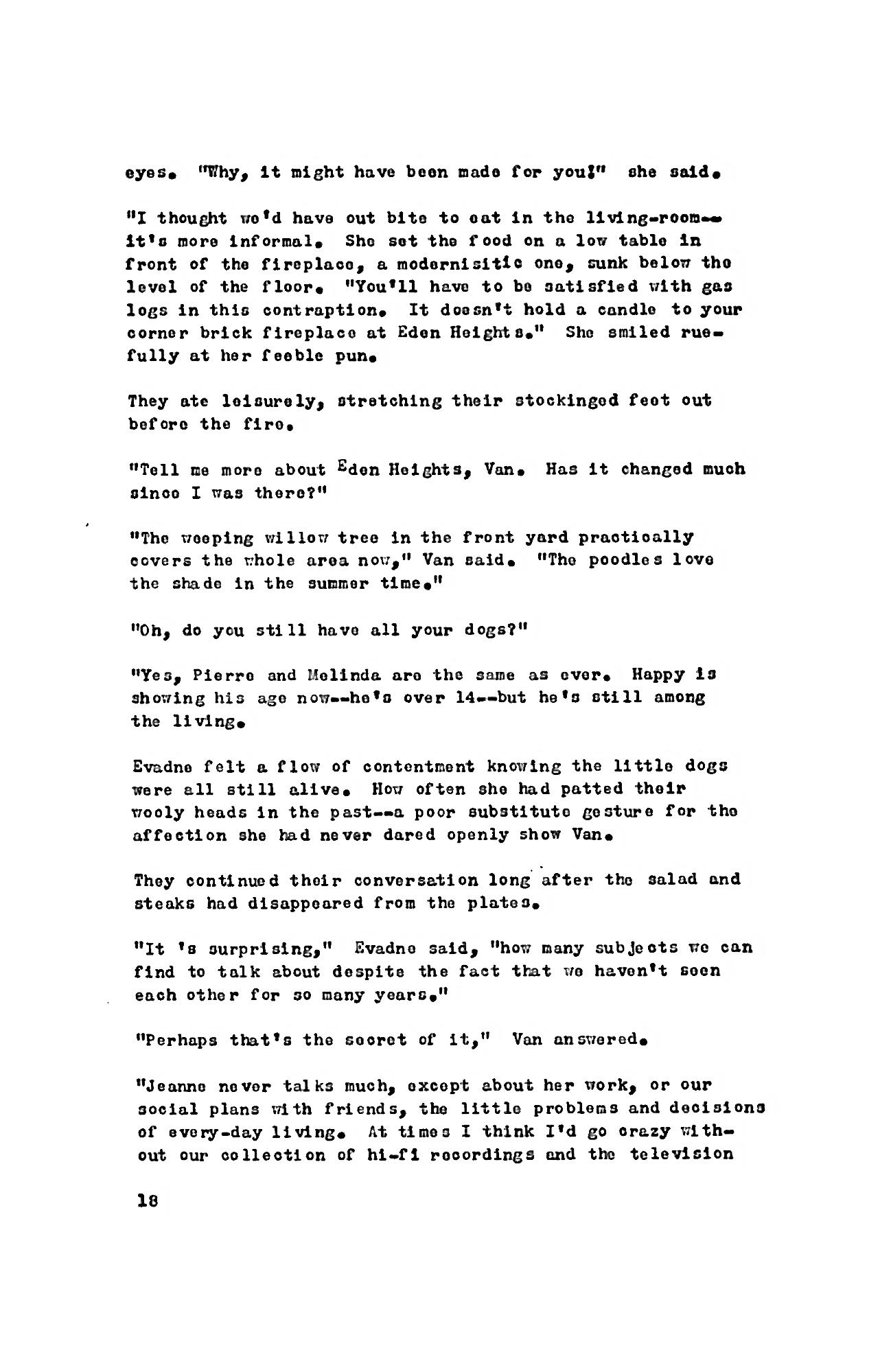 eyes. "Why, it might have been made for you!" she said.

"I thought we'd have out bite to eat in the living-room--it's more informal. She set the food on a low table in front of the fireplace, a modernisitic one, sunk below the level of the floor. "You'll have to be satisfied with gas logs in this contraption. It doesn't hold a candle to your corner brick fireplace at Eden Heights." She smiled ruefully at her feeble pun.

They ate leisurely, stretching their stockinged feet out before the fire.

"Tell me more about Eden Heights, Van. Has it changed much since I was there?"

"The weeping willow tree in the front yard practically covers the whole area now," Van said. "The poodles love the shade in the summer time."

"Oh, do you still have all your dogs?"

"Yes, Pierre and Melinda are the same as ever. Happy is showing his age now--he's over 14--but he's still among the living.

Evadne felt a flow of contentment knowing the little dogs were all still alive. How often she had patted their wooly heads in the past--a poor substitute gesture for the affection she had never dared openly show Van.

They continued their conversation long after the salad and steaks had disappeared from the plates.

"It 's surprising," Evadne said, "how many subjects we can find to talk about despite the fact that we haven't seen each other for so many years."

"Perhaps that's the secret of it," Van answered.

"Jeanne never talks much, except about her work, or our social plans with friends, the little problems and decisions of every-day living. At times I think I'd go crazy without our collection of hi-fi recordings and the television

18